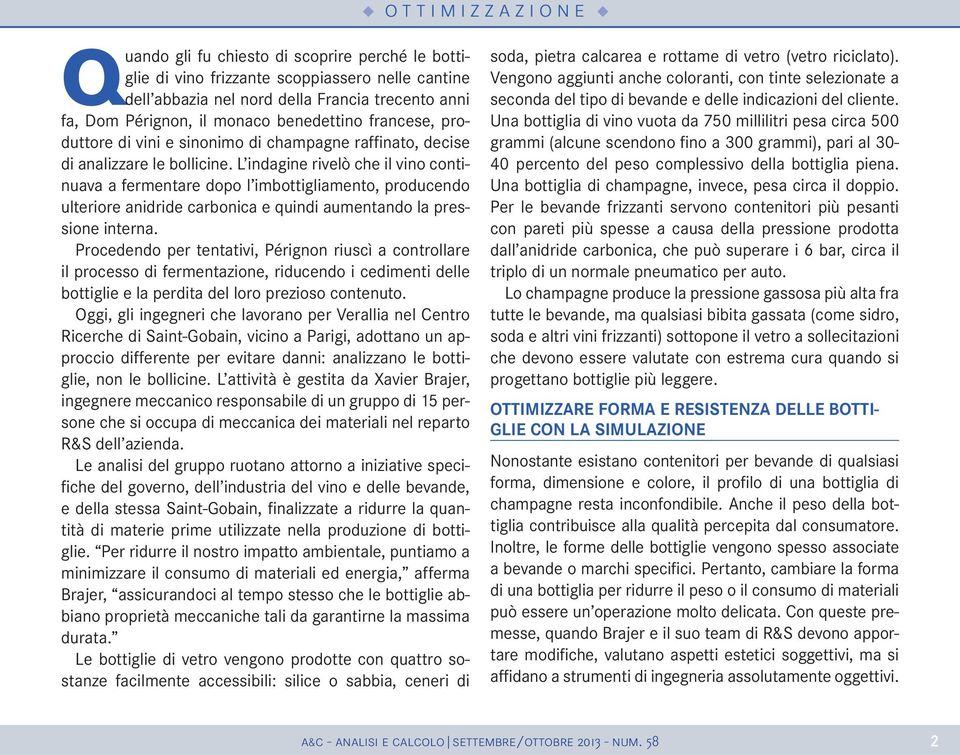 ◆ OTTIMIZZAZIONE ◆

Quando gli fu chiesto di scoprire perché le bottiglie di vino frizzante scoppiassero nelle cantine dell'abbazia nel nord della Francia trecento anni fa, Dom Pérignon, il monaco benedettino francese, produttore di vini e sinonimo di champagne raffinato, decise di analizzare le bollicine. L'indagine rivelò che il vino continuava a fermentare dopo l'imbottigliamento, producendo ulteriore anidride carbonica e quindi aumentando la pressione interna.

Procedendo per tentativi, Pérignon riuscì a controllare il processo di fermentazione, riducendo i cedimenti delle bottiglie e la perdita del loro prezioso contenuto.

Oggi, gli ingegneri che lavorano per Verallia nel Centro Ricerche di Saint-Gobain, vicino a Parigi, adottano un approccio differente per evitare danni: analizzano le bottiglie, non le bollicine. L'attività è gestita da Xavier Brajer, ingegnere meccanico responsabile di un gruppo di 15 persone che si occupa di meccanica dei materiali nel reparto R&S dell'azienda.

Le analisi del gruppo ruotano attorno a iniziative specifiche del governo, dell'industria del vino e delle bevande, e della stessa Saint-Gobain, finalizzate a ridurre la quantità di materie prime utilizzate nella produzione di bottiglie. "Per ridurre il nostro impatto ambientale, puntiamo a minimizzare il consumo di materiali ed energia," afferma Brajer, "assicurandoci al tempo stesso che le bottiglie abbiano proprietà meccaniche tali da garantirne la massima durata."

Le bottiglie di vetro vengono prodotte con quattro sostanze facilmente accessibili: silice o sabbia, ceneri di soda, pietra calcarea e rottame di vetro (vetro riciclato). Vengono aggiunti anche coloranti, con tinte selezionate a seconda del tipo di bevande e delle indicazioni del cliente. Una bottiglia di vino vuota da 750 millilitri pesa circa 500 grammi (alcune scendono fino a 300 grammi), pari al 30-40 percento del peso complessivo della bottiglia piena. Una bottiglia di champagne, invece, pesa circa il doppio. Per le bevande frizzanti servono contenitori più pesanti con pareti più spesse a causa della pressione prodotta dall'anidride carbonica, che può superare i 6 bar, circa il triplo di un normale pneumatico per auto.

Lo champagne produce la pressione gassosa più alta fra tutte le bevande, ma qualsiasi bibita gassata (come sidro, soda e altri vini frizzanti) sottopone il vetro a sollecitazioni che devono essere valutate con estrema cura quando si progettano bottiglie più leggere.

OTTIMIZZARE FORMA E RESISTENZA DELLE BOTTIGLIE CON LA SIMULAZIONE

Nonostante esistano contenitori per bevande di qualsiasi forma, dimensione e colore, il profilo di una bottiglia di champagne resta inconfondibile. Anche il peso della bottiglia contribuisce alla qualità percepita dal consumatore. Inoltre, le forme delle bottiglie vengono spesso associate a bevande o marchi specifici. Pertanto, cambiare la forma di una bottiglia per ridurre il peso o il consumo di materiali può essere un'operazione molto delicata. Con queste premesse, quando Brajer e il suo team di R&S devono apportare modifiche, valutano aspetti estetici soggettivi, ma si affidano a strumenti di ingegneria assolutamente oggettivi.

A&C - ANALISI E CALCOLO | SETTEMBRE/OTTOBRE 2013 - NUM. 58 2